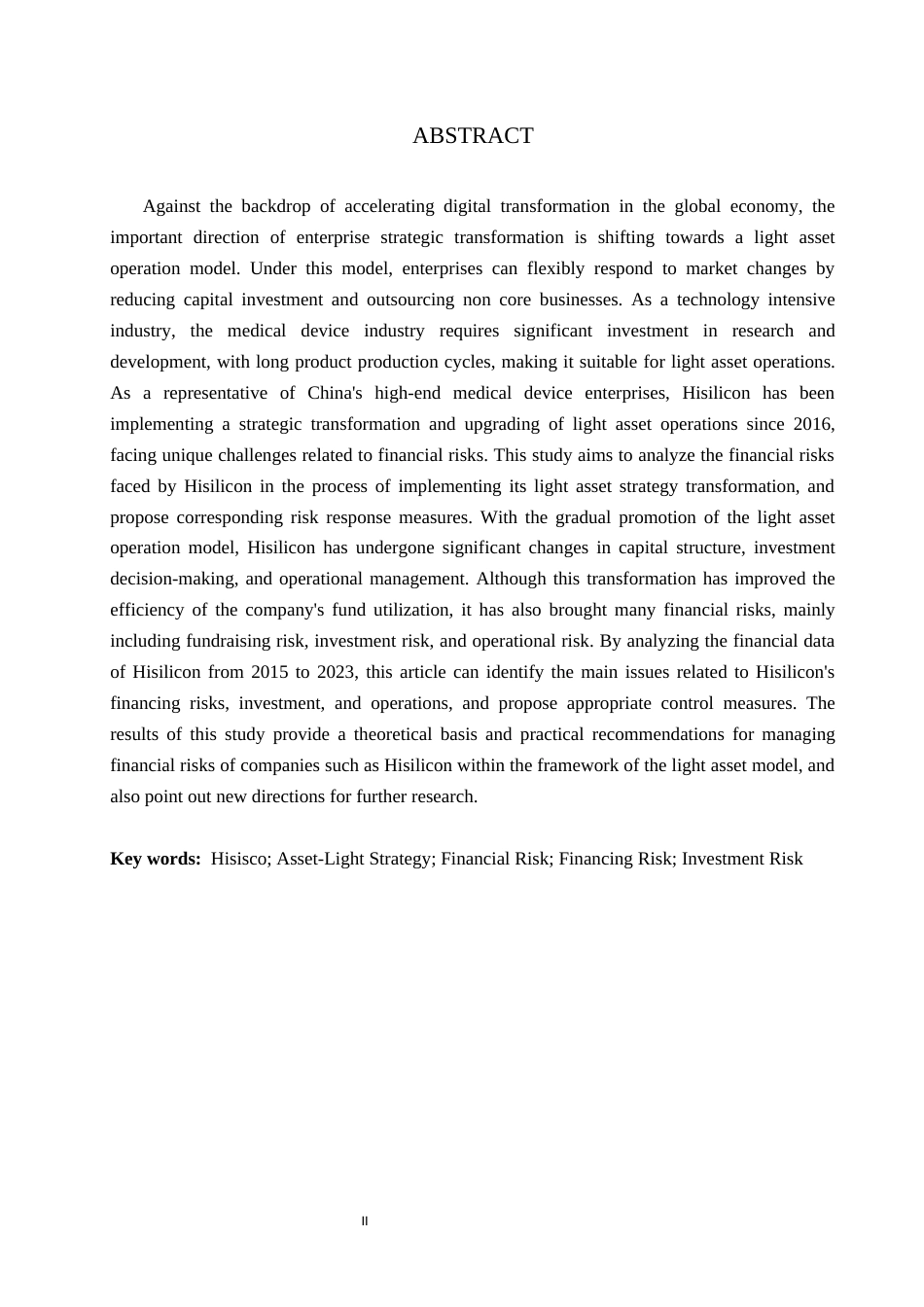 ABSTRACT

Against the backdrop of accelerating digital transformation in the global economy, the important direction of enterprise strategic transformation is shifting towards a light asset operation model. Under this model, enterprises can flexibly respond to market changes by reducing capital investment and outsourcing non core businesses. As a technology intensive industry, the medical device industry requires significant investment in research and development, with long product production cycles, making it suitable for light asset operations. As a representative of China's high-end medical device enterprises, Hisilicon has been implementing a strategic transformation and upgrading of light asset operations since 2016, facing unique challenges related to financial risks. This study aims to analyze the financial risks faced by Hisilicon in the process of implementing its light asset strategy transformation, and propose corresponding risk response measures. With the gradual promotion of the light asset operation model, Hisilicon has undergone significant changes in capital structure, investment decision-making, and operational management. Although this transformation has improved the efficiency of the company's fund utilization, it has also brought many financial risks, mainly including fundraising risk, investment risk, and operational risk. By analyzing the financial data of Hisilicon from 2015 to 2023, this article can identify the main issues related to Hisilicon's financing risks, investment, and operations, and propose appropriate control measures. The results of this study provide a theoretical basis and practical recommendations for managing financial risks of companies such as Hisilicon within the framework of the light asset model, and also point out new directions for further research.

Key words: Hisisco; Asset-Light Strategy; Financial Risk; Financing Risk; Investment Risk

II